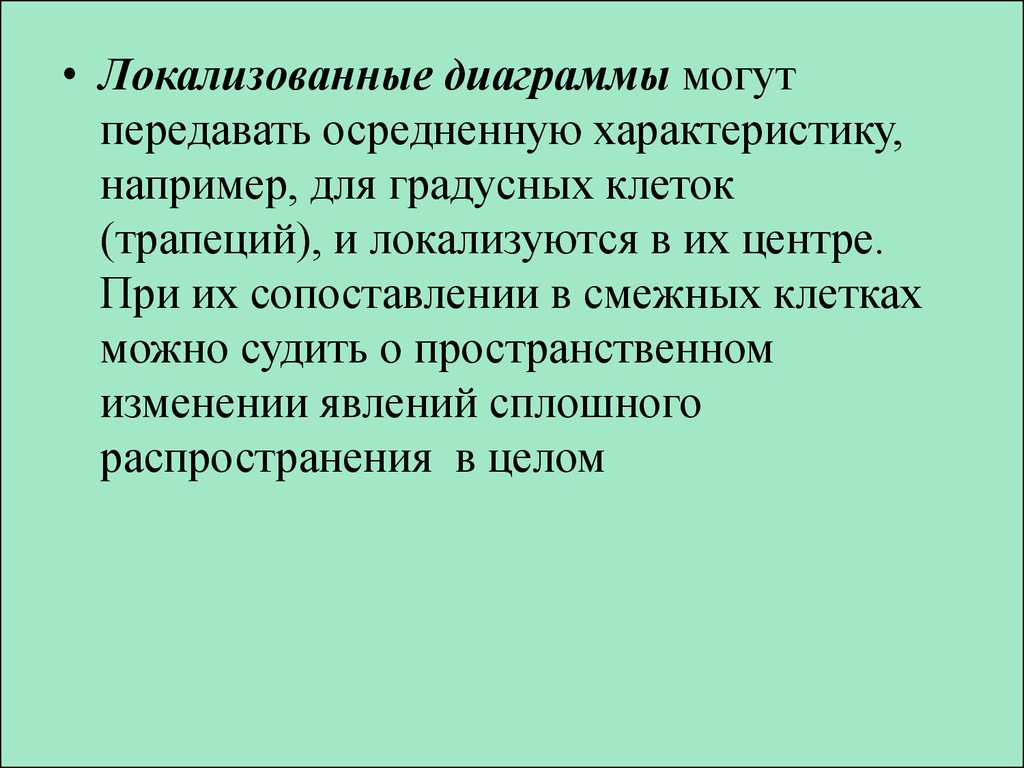 • Локализованные диаграммы могут передавать осредненную характеристику, например, для градусных клеток (трапеций), и локализуются в их центре. При их сопоставлении в смежных клетках можно судить о пространственном изменении явлений сплошного распространения  в целом